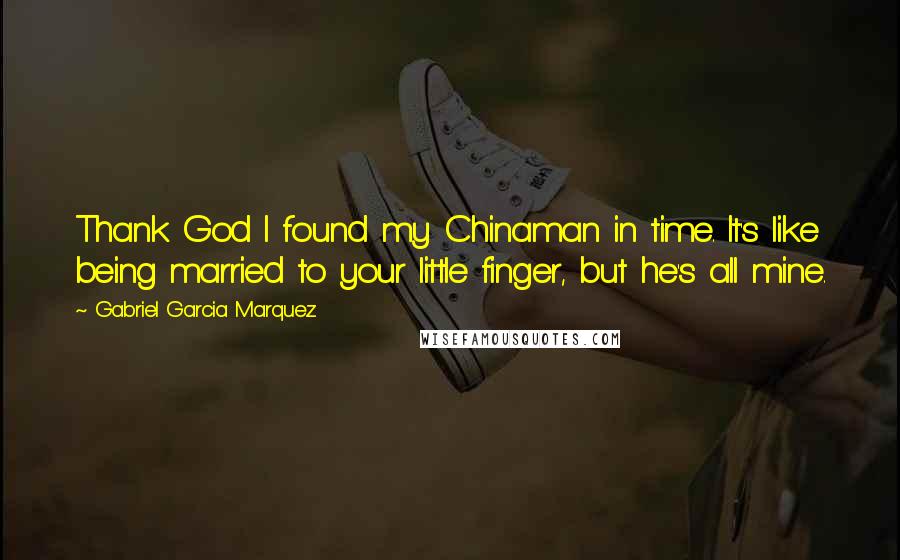 Thank God I found my Chinaman in time. It's like being married to your little finger, but he's all mine.

~ Gabriel Garcia Marquez

WISEFAMOUSQUOTES.COM